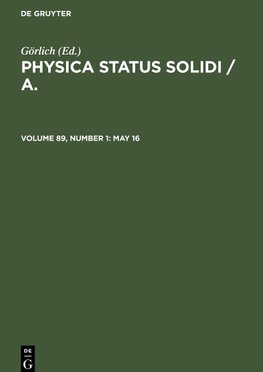 DE GRUYTER

Görlich (Ed.)
PHYSICA STATUS SOLIDI / A.

VOLUME 89, NUMBER 1: MAY 16

DE
G